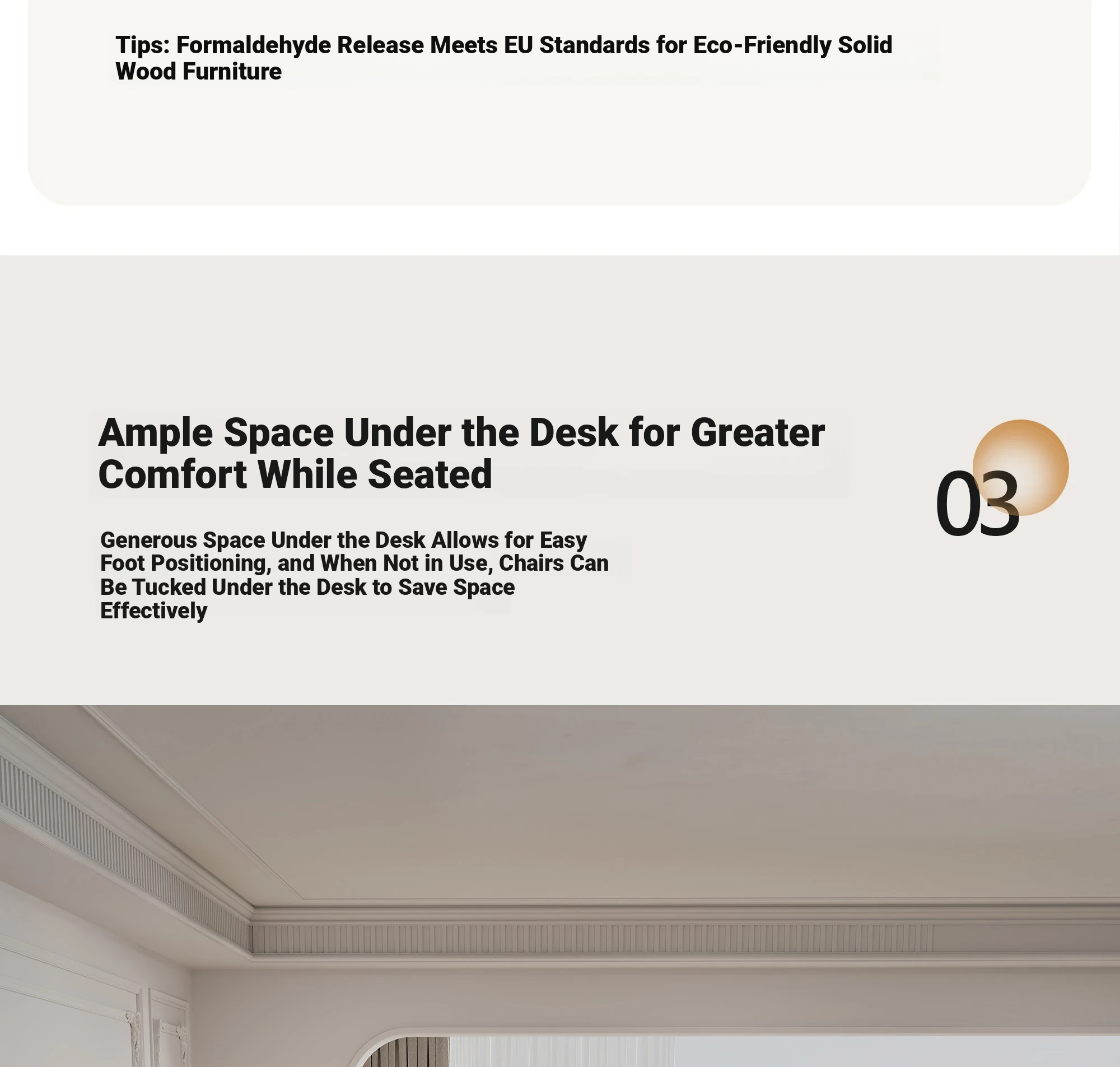 Tips: Formaldehyde Release Meets EU Standards for Eco-Friendly Solid Wood Furniture

Ample Space Under the Desk for Greater Comfort While Seated

03

Generous Space Under the Desk Allows for Easy Foot Positioning, and When Not in Use, Chairs Can Be Tucked Under the Desk to Save Space Effectively